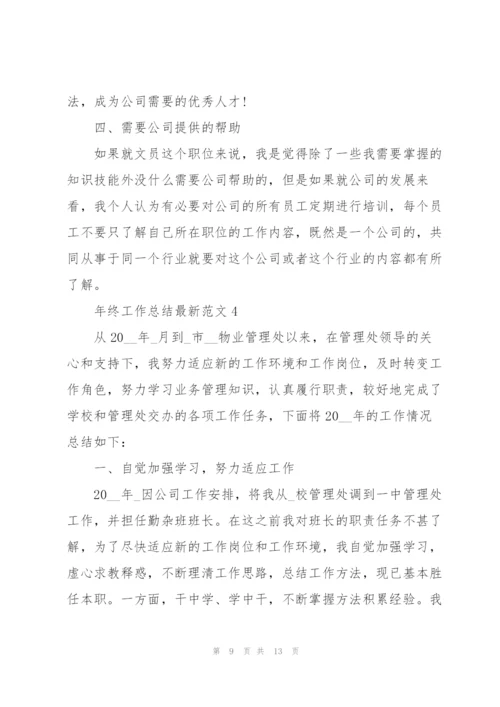 法，成为公司需要的优秀人才！

四、需要公司提供的帮助

如果就文员这个职位来说，我是觉得除了一些我需要掌握的知识技能外没什么需要公司帮助的，但是如果就公司的发展来看，我个人认为有必要对公司的所有员工定期进行培训，每个员工不要只了解自己所在职位的工作内容，既然是一个公司的，共同从事于同一个行业就要对这个公司或者这个行业的内容都有所了解。

年终工作总结最新范文 4

从 20__年_月到_市__物业管理处以来，在管理处领导的关心和支持下，我努力适应新的工作环境和工作岗位，及时转变工作角色，努力学习业务管理知识，认真履行职责，较好地完成了学校和管理处交办的各项工作任务，下面将 20__年的工作情况总结如下：

一、自觉加强学习，努力适应工作

20__年_因公司工作安排，将我从_校管理处调到一中管理处工作，并担任勤杂班班长。在这之前我对班长的职责任务不甚了解，为了尽快适应新的工作岗位和工作环境，我自觉加强学习，虚心求教释惑，不断理清工作思路，总结工作方法，现已基本胜任本职。一方面，干中学、学中干，不断掌握方法积累经验。我

第 9 页 共 13 页